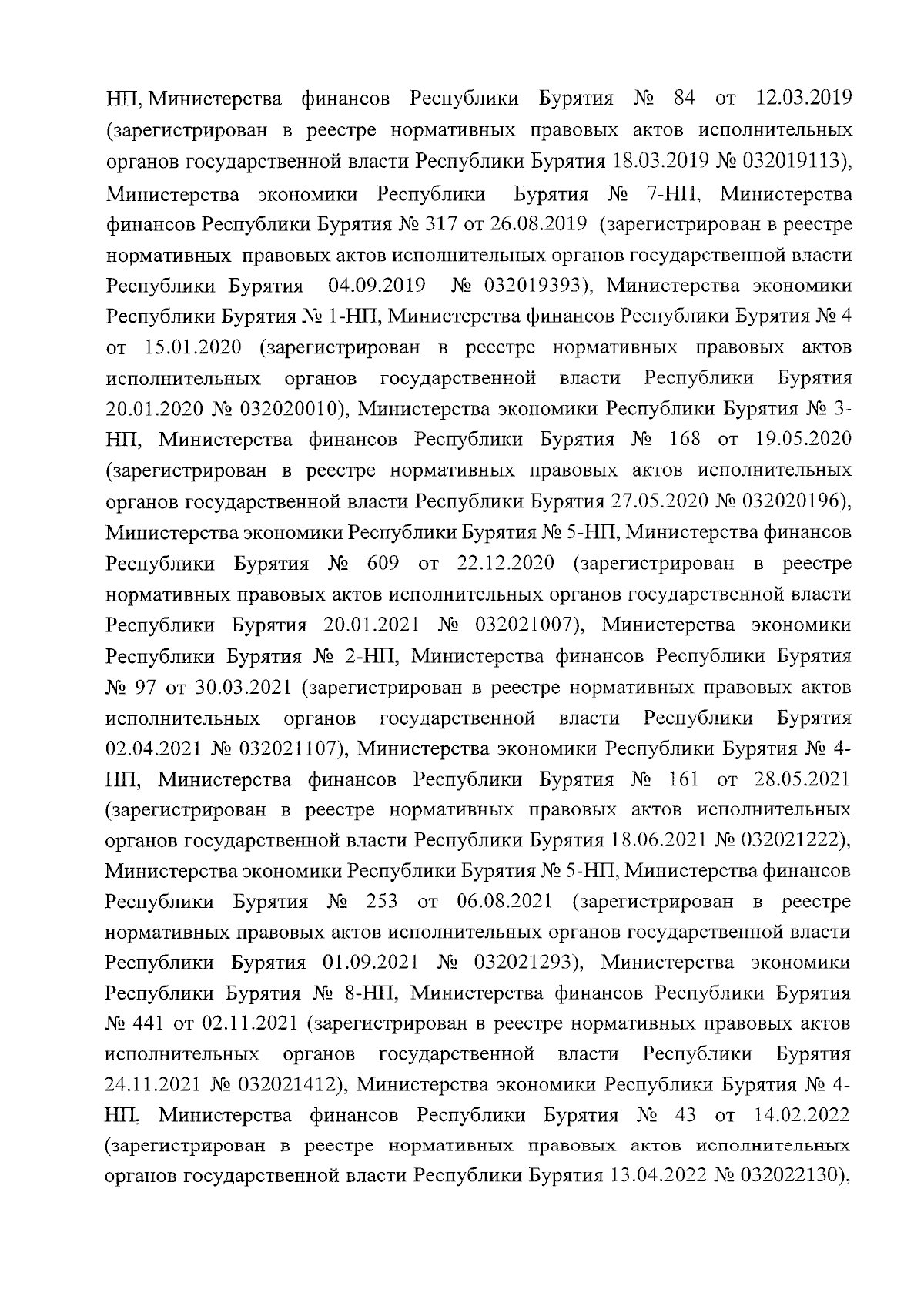 НП, Министерства финансов Республики Бурятия № 84 от 12.03.2019 (зарегистрирован в реестре нормативных правовых актов исполнительных органов государственной власти Республики Бурятия 18.03.2019 № 032019113), Министерства экономики Республики Бурятия № 7-НП, Министерства финансов Республики Бурятия № 317 от 26.08.2019 (зарегистрирован в реестре нормативных правовых актов исполнительных органов государственной власти Республики Бурятия 04.09.2019 № 032019393), Министерства экономики Республики Бурятия № 1-НП, Министерства финансов Республики Бурятия № 4 от 15.01.2020 (зарегистрирован в реестре нормативных правовых актов исполнительных органов государственной власти Республики Бурятия 20.01.2020 № 032020010), Министерства экономики Республики Бурятия № 3-НП, Министерства финансов Республики Бурятия № 168 от 19.05.2020 (зарегистрирован в реестре нормативных правовых актов исполнительных органов государственной власти Республики Бурятия 27.05.2020 № 032020196), Министерства экономики Республики Бурятия № 5-НП, Министерства финансов Республики Бурятия № 609 от 22.12.2020 (зарегистрирован в реестре нормативных правовых актов исполнительных органов государственной власти Республики Бурятия 20.01.2021 № 032021007), Министерства экономики Республики Бурятия № 2-НП, Министерства финансов Республики Бурятия № 97 от 30.03.2021 (зарегистрирован в реестре нормативных правовых актов исполнительных органов государственной власти Республики Бурятия 02.04.2021 № 032021107), Министерства экономики Республики Бурятия № 4-НП, Министерства финансов Республики Бурятия № 161 от 28.05.2021 (зарегистрирован в реестре нормативных правовых актов исполнительных органов государственной власти Республики Бурятия 18.06.2021 № 032021222), Министерства экономики Республики Бурятия № 5-НП, Министерства финансов Республики Бурятия № 253 от 06.08.2021 (зарегистрирован в реестре нормативных правовых актов исполнительных органов государственной власти Республики Бурятия 01.09.2021 № 032021293), Министерства экономики Республики Бурятия № 8-НП, Министерства финансов Республики Бурятия № 441 от 02.11.2021 (зарегистрирован в реестре нормативных правовых актов исполнительных органов государственной власти Республики Бурятия 24.11.2021 № 032021412), Министерства экономики Республики Бурятия № 4-НП, Министерства финансов Республики Бурятия № 43 от 14.02.2022 (зарегистрирован в реестре нормативных правовых актов исполнительных органов государственной власти Республики Бурятия 13.04.2022 № 032022130),